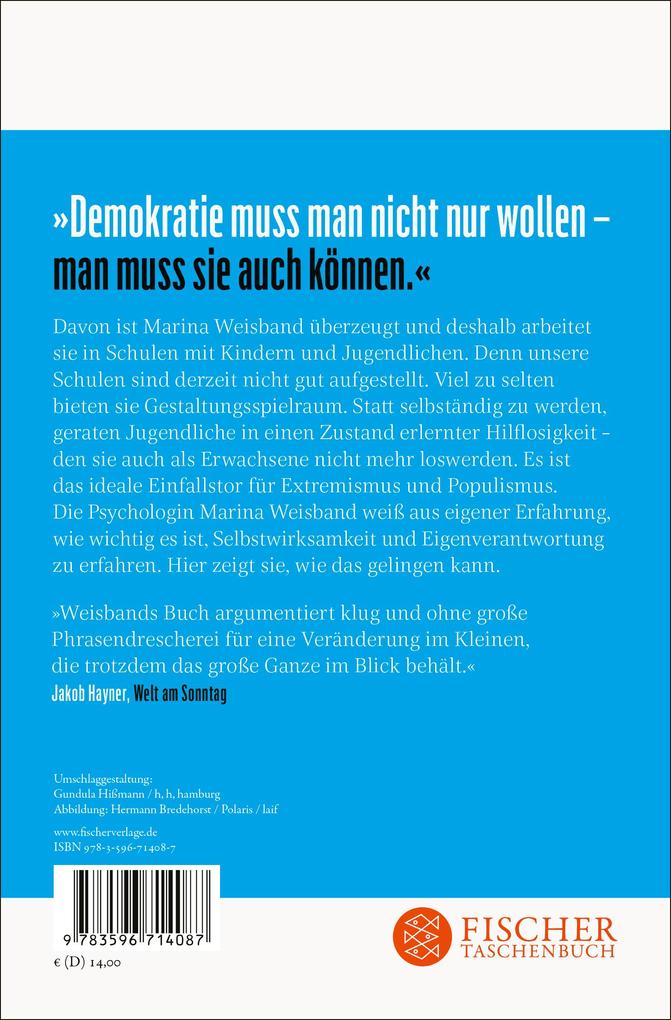 »Demokratie muss man nicht nur wollen – man muss sie auch können.«

Davon ist Marina Weisband überzeugt und deshalb arbeitet sie in Schulen mit Kindern und Jugendlichen. Denn unsere Schulen sind derzeit nicht gut aufgestellt. Viel zu selten bieten sie Gestaltungsspielraum. Statt selbständig zu werden, geraten Jugendliche in einen Zustand erlernter Hilflosigkeit – den sie auch als Erwachsene nicht mehr loswerden. Es ist das ideale Einfallstor für Extremismus und Populismus. Die Psychologin Marina Weisband weiß aus eigener Erfahrung, wie wichtig es ist, Selbstwirksamkeit und Eigenverantwortung zu erfahren. Hier zeigt sie, wie das gelingen kann.

»Weisbands Buch argumentiert klug und ohne große Phrasendrescherei für eine Veränderung im Kleinen, die trotzdem das große Ganze im Blick behält.«
Jakob Hayner, Welt am Sonntag

Umschlaggestaltung:
Gundula Hißmann / h, h, hamburg
Abbildung: Hermann Bredehorst / Polaris / laif

www.fischerverlage.de
ISBN 978-3-596-71408-7

9 783596 714087

€ (D) 14,00

FISCHER TASCHENBUCH